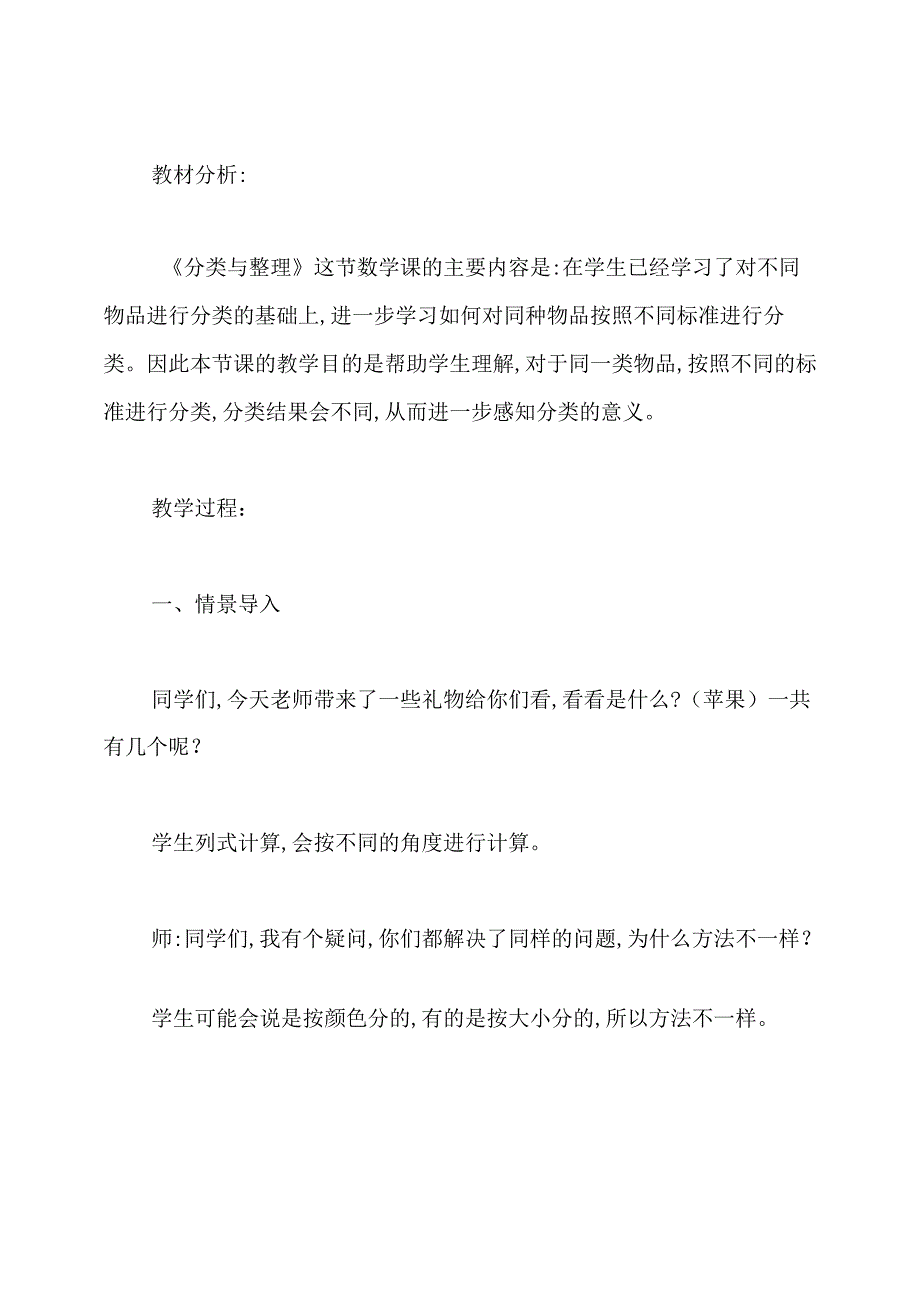 教材分析:

《分类与整理》这节数学课的主要内容是:在学生已经学习了对不同物品进行分类的基础上,进一步学习如何对同种物品按照不同标准进行分类。因此本节课的教学目的是帮助学生理解,对于同一类物品,按照不同的标准进行分类,分类结果会不同,从而进一步感知分类的意义。

教学过程:

一、情景导入

同学们,今天老师带来了一些礼物给你们看,看看是什么?（苹果）一共有几个呢？

学生列式计算,会按不同的角度进行计算。

师:同学们,我有个疑问,你们都解决了同样的问题,为什么方法不一样？

学生可能会说是按颜色分的,有的是按大小分的,所以方法不一样。